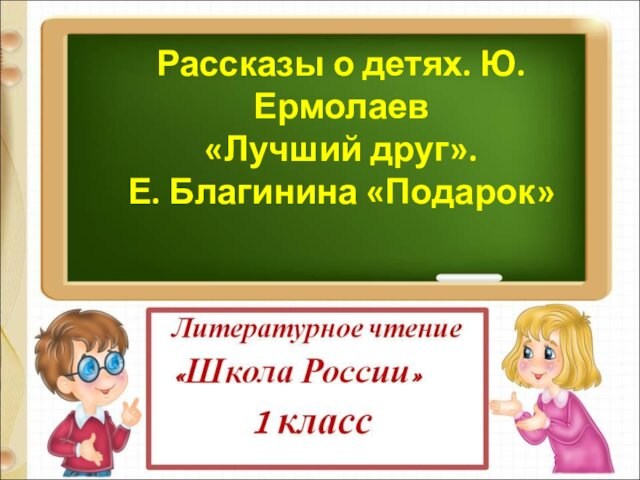 Рассказы о детях. Ю. Ермолаев «Лучший друг». Е. Благинина «Подарок»

Литературное чтение
«Школа России»
1 класс